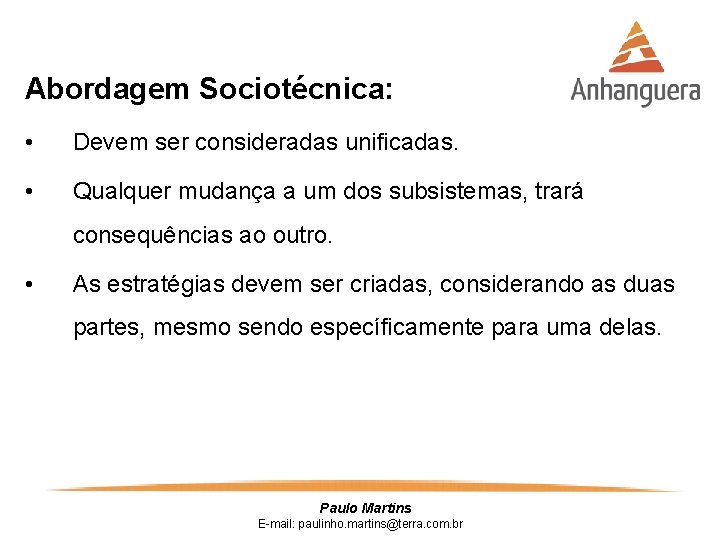 Abordagem Sociotécnica:

Anhanguera

• Devem ser consideradas unificadas.

• Qualquer mudança a um dos subsistemas, trará consequências ao outro.

• As estratégias devem ser criadas, considerando as duas partes, mesmo sendo específicamente para uma delas.

Paulo Martins
E-mail: paulinho.martins@terra.com.br